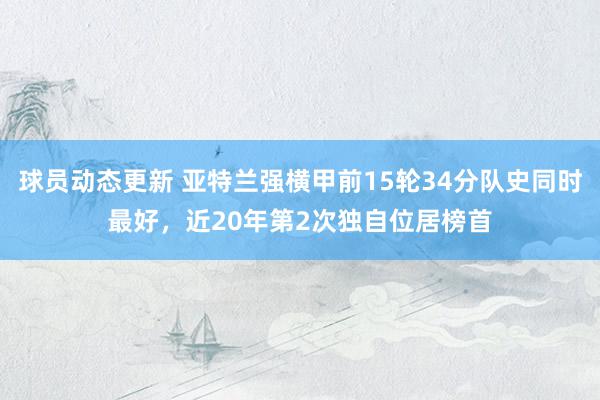 球员动态更新 亚特兰强横甲前15轮34分队史同时最好，近20年第2次独自位居榜首